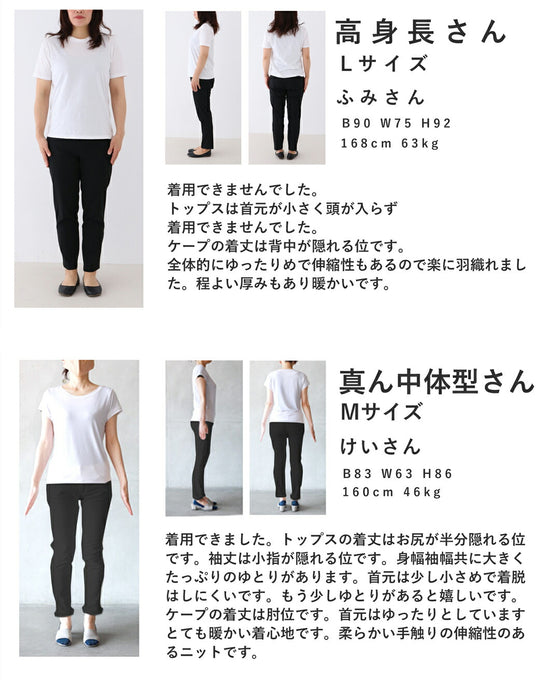 高身長さん
Lサイズ
ふみさん
B90 W75 H92
168cm 63kg

着用できませんでした。
トップスは首元が小さく頭が入らず
着用できませんでした。
ケープの着丈は背中が隠れる位です。
全体的にゆったりめで伸縮性もあるので楽に羽織れました。程よい厚みもあり暖かいです。

真ん中体型さん
Mサイズ
けいさん
B83 W63 H86
160cm 46kg

着用できました。トップスの着丈はお尻が半分隠れる位です。袖丈は小指が隠れる位です。身幅袖幅共に大きくたっぷりのゆとりがあります。首元は少し小さめで着脱はしにくいです。もう少しゆとりがあると嬉しいです。ケープの着丈は肘位です。首元はゆったりとしていますとても暖かい着心地です。柔らかい手触りの伸縮性のあるニットです。